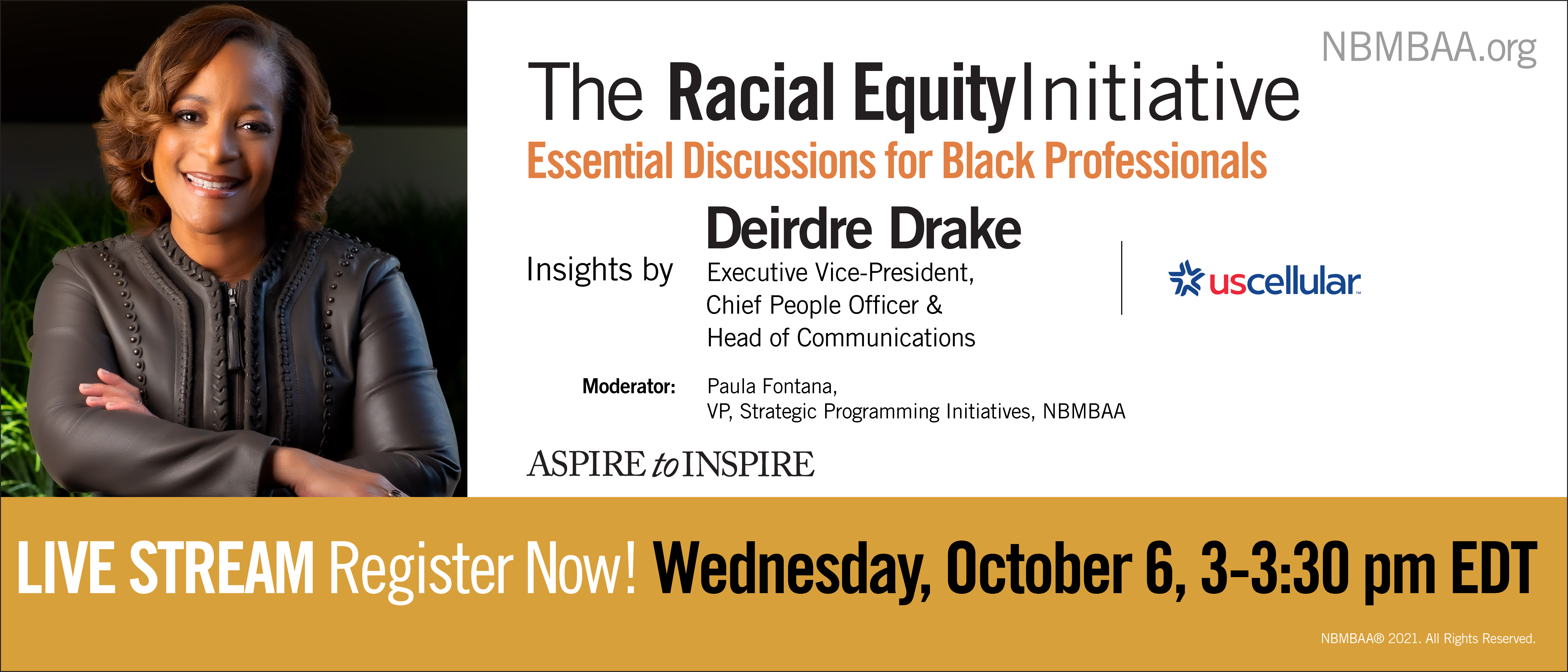 NBMBAA.org

The Racial Equity Initiative

Essential Discussions for Black Professionals

Insights by

Deirdre Drake

Executive Vice-President, Chief People Officer & Head of Communications

uscellular

Moderator: Paula Fontana, VP, Strategic Programming Initiatives, NBMBAA

ASPIRE to INSPIRE

LIVE STREAM Register Now! Wednesday, October 6, 3-3:30 pm EDT

NBMBAA® 2021. All Rights Reserved.